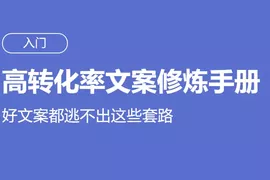 入门

高转化率文案修炼手册

好文案都逃不出这些套路